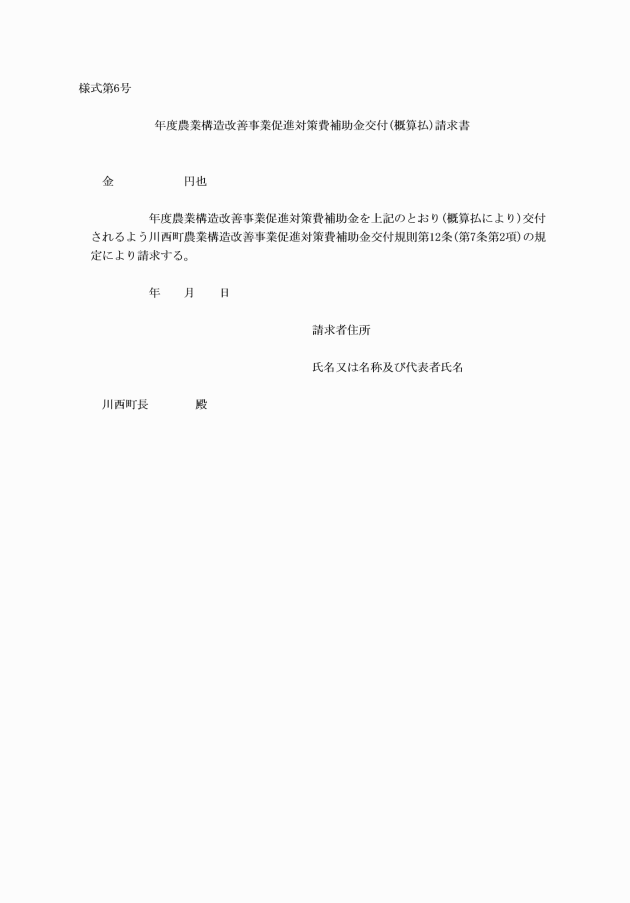 様式第6号

年度農業構造改善事業促進対策費補助金交付(概算払)請求書

金　　　　　円也

年度農業構造改善事業促進対策費補助金を上記のとおり(概算払により)交付されるよう川西町農業構造改善事業促進対策費補助金交付規則第12条(第7条第2項)の規定により請求する。

年　　月　　日

請求者住所

氏名又は名称及び代表者氏名

川西町長　　　　殿